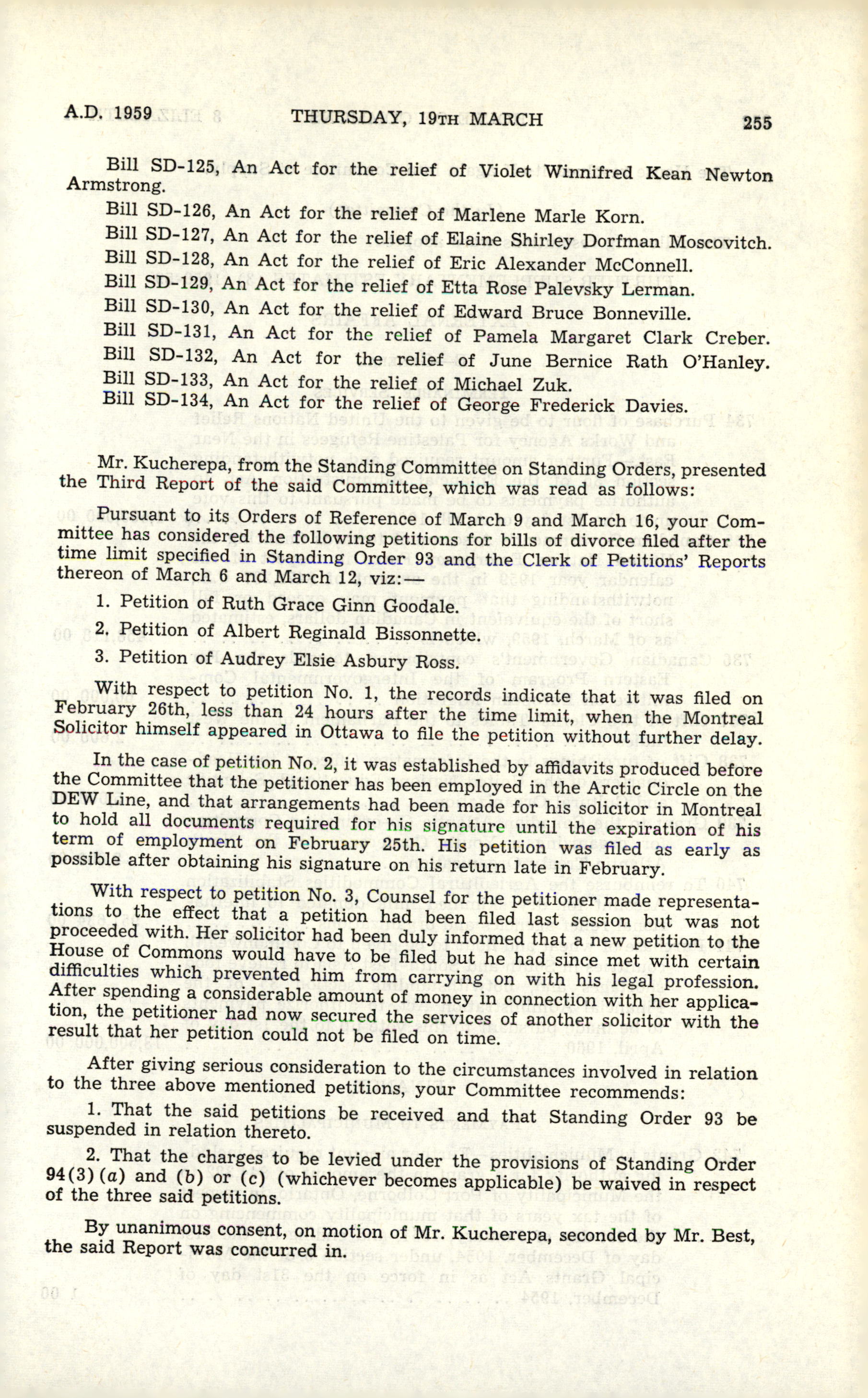 A.D. 1959 THURSDAY, 19TH MARCH 255

Bill SD-125, An Act for the relief of Violet Winnifred Kean Newton Armstrong.

Bill SD-126, An Act for the relief of Marlene Marle Korn.

Bill SD-127, An Act for the relief of Elaine Shirley Dorfman Moscovitch.

Bill SD-128, An Act for the relief of Eric Alexander McConnell.

Bill SD-129, An Act for the relief of Etta Rose Palevsky Lerman.

Bill SD-130, An Act for the relief of Edward Bruce Bonneville.

Bill SD-131, An Act for the relief of Pamela Margaret Clark Creber.

Bill SD-132, An Act for the relief of June Bernice Rath O'Hanley.

Bill SD-133, An Act for the relief of Michael Zuk.

Bill SD-134, An Act for the relief of George Frederick Davies.

Mr. Kucherepa, from the Standing Committee on Standing Orders, presented the Third Report of the said Committee, which was read as follows:

Pursuant to its Orders of Reference of March 9 and March 16, your Committee has considered the following petitions for bills of divorce filed after the time limit specified in Standing Order 93 and the Clerk of Petitions' Reports thereon of March 6 and March 12, viz:—

1. Petition of Ruth Grace Ginn Goodale.

2. Petition of Albert Reginald Bissonnette.

3. Petition of Audrey Elsie Asbury Ross.

With respect to petition No. 1, the records indicate that it was filed on February 26th, less than 24 hours after the time limit, when the Montreal Solicitor himself appeared in Ottawa to file the petition without further delay.

In the case of petition No. 2, it was established by affidavits produced before the Committee that the petitioner has been employed in the Arctic Circle on the DEW Line, and that arrangements had been made for his solicitor in Montreal to hold all documents required for his signature until the expiration of his term of employment on February 25th. His petition was filed as early as possible after obtaining his signature on his return late in February.

With respect to petition No. 3, Counsel for the petitioner made representations to the effect that a petition had been filed last session but was not proceeded with. Her solicitor had been duly informed that a new petition to the House of Commons would have to be filed but he had since met with certain difficulties which prevented him from carrying on with his legal profession. After spending a considerable amount of money in connection with her application, the petitioner had now secured the services of another solicitor with the result that her petition could not be filed on time.

After giving serious consideration to the circumstances involved in relation to the three above mentioned petitions, your Committee recommends:

1. That the said petitions be received and that Standing Order 93 be suspended in relation thereto.

2. That the charges to be levied under the provisions of Standing Order 94(3)(a) and (b) or (c) (whichever becomes applicable) be waived in respect of the three said petitions.

By unanimous consent, on motion of Mr. Kucherepa, seconded by Mr. Best, the said Report was concurred in.